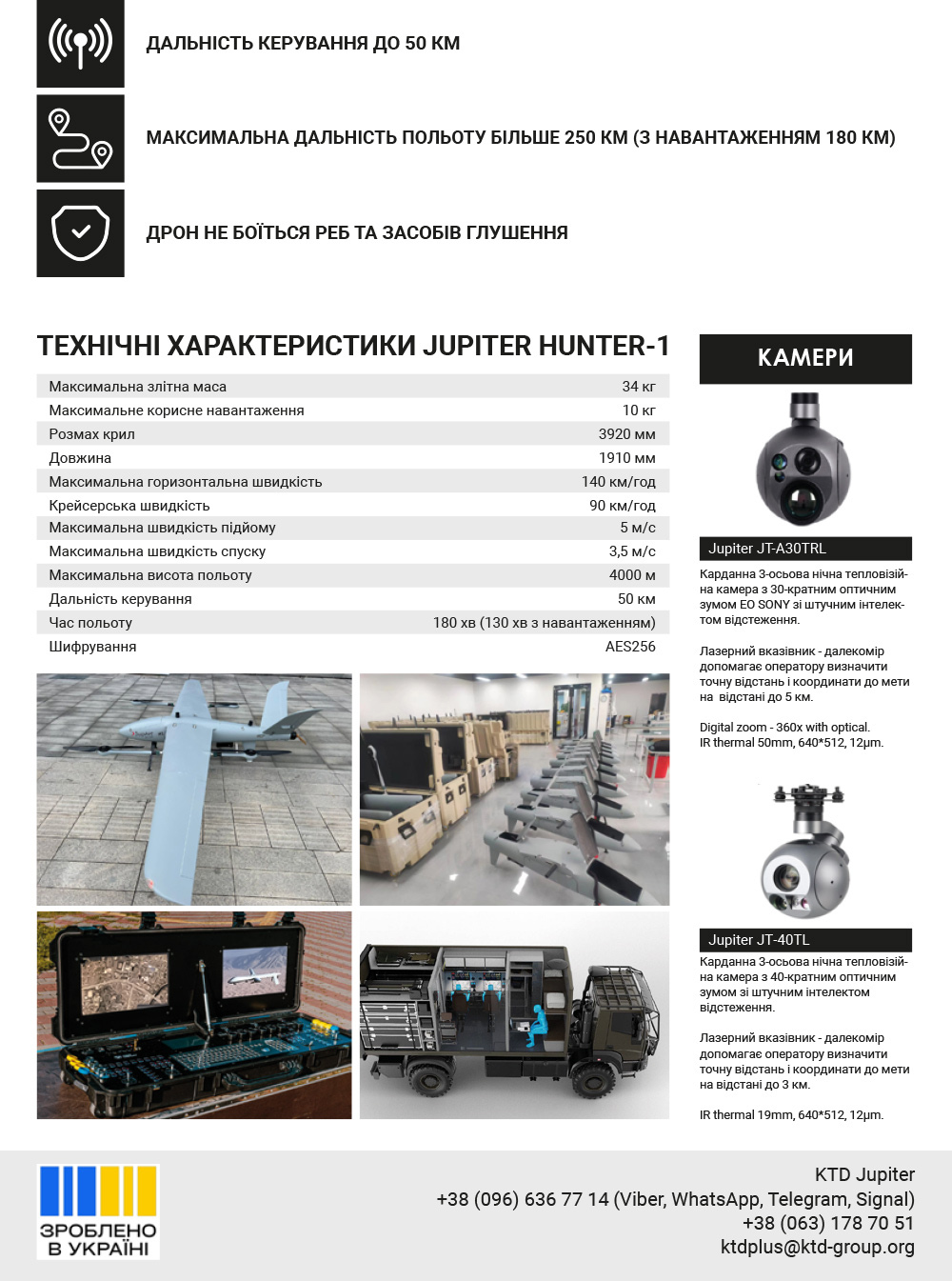 ДАЛЬНІСТЬ КЕРУВАННЯ ДО 50 КМ

МАКСИМАЛЬНА ДАЛЬНІСТЬ ПОЛЬОТУ БІЛЬШЕ 250 КМ (З НАВАНТАЖЕННЯМ 180 КМ)

ДРОН НЕ БОЇТЬСЯ РЕБ ТА ЗАСОБІВ ГЛУШЕННЯ

ТЕХНІЧНІ ХАРАКТЕРИСТИКИ JUPITER HUNTER-1

| | |
|---|---|
| Максимальна злітна маса | 34 кг |
| Максимальне корисне навантаження | 10 кг |
| Розмах крил | 3920 мм |
| Довжина | 1910 мм |
| Максимальна горизонтальна швидкість | 140 км/год |
| Крейсерська швидкість | 90 км/год |
| Максимальна швидкість підйому | 5 м/с |
| Максимальна швидкість спуску | 3,5 м/с |
| Максимальна висота польоту | 4000 м |
| Дальність керування | 50 км |
| Час польоту | 180 хв (130 хв з навантаженням) |
| Шифрування | AES256 |

КАМЕРИ

Jupiter JT-A30TRL

Карданна 3-осьова нічна тепловізійна камера з 30-кратним оптичним зумом EO SONY зі штучним інтелектом відстеження.

Лазерний вказівник - далекомір допомагає оператору визначити точну відстань і координати до мети на відстані до 5 км.

Digital zoom - 360x with optical.
IR thermal 50mm, 640*512, 12μm.

Jupiter JT-40TL

Карданна 3-осьова нічна тепловізійна камера з 40-кратним оптичним зумом зі штучним інтелектом відстеження.

Лазерний вказівник - далекомір допомагає оператору визначити точну відстань і координати до мети на відстані до 3 км.

IR thermal 19mm, 640*512, 12μm.

ЗРОБЛЕНО В УКРАЇНІ

KTD Jupiter
+38 (096) 636 77 14 (Viber, WhatsApp, Telegram, Signal)
+38 (063) 178 70 51
ktdplus@ktd-group.org